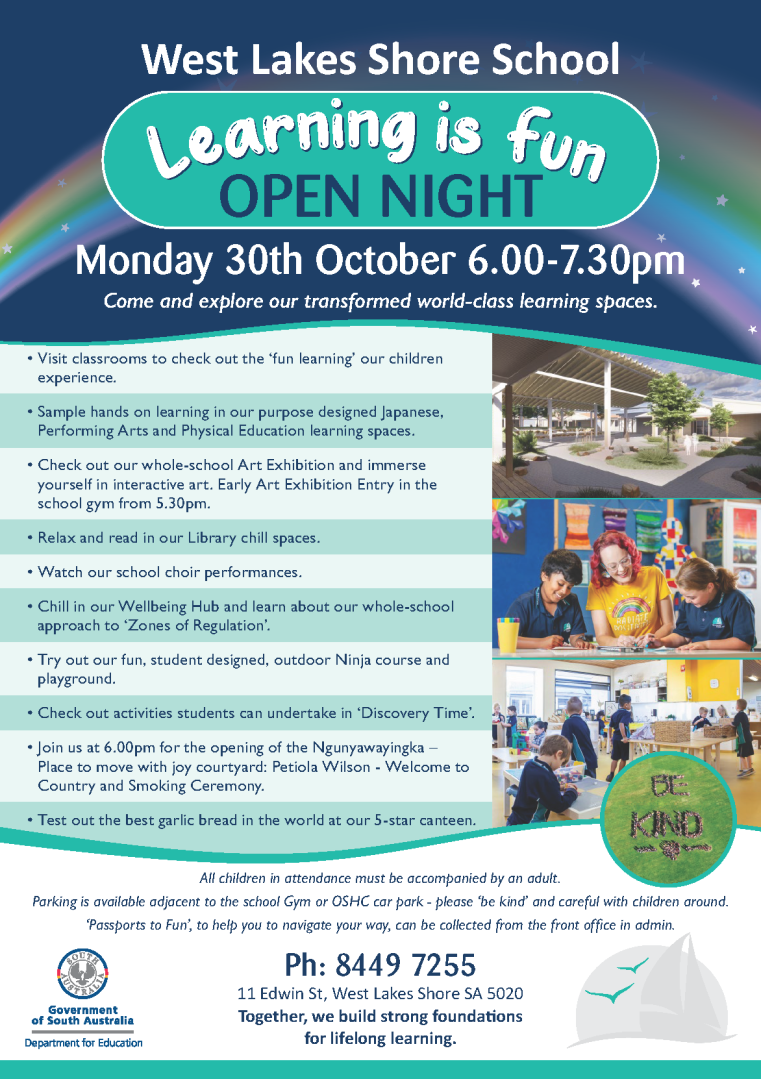 West Lakes Shore School

Learning is fun

OPEN NIGHT

Monday 30th October 6.00-7.30pm

Come and explore our transformed world-class learning spaces.

• Visit classrooms to check out the 'fun learning' our children experience.

• Sample hands on learning in our purpose designed Japanese, Performing Arts and Physical Education learning spaces.

• Check out our whole-school Art Exhibition and immerse yourself in interactive art. Early Art Exhibition Entry in the school gym from 5.30pm.

• Relax and read in our Library chill spaces.

• Watch our school choir performances.

• Chill in our Wellbeing Hub and learn about our whole-school approach to 'Zones of Regulation'.

• Try out our fun, student designed, outdoor Ninja course and playground.

• Check out activities students can undertake in 'Discovery Time'.

• Join us at 6.00pm for the opening of the Ngunyawayingka – Place to move with joy courtyard: Petiola Wilson - Welcome to Country and Smoking Ceremony.

• Test out the best garlic bread in the world at our 5-star canteen.

BE KIND

All children in attendance must be accompanied by an adult.

Parking is available adjacent to the school Gym or OSHC car park - please 'be kind' and careful with children around.

'Passports to Fun', to help you to navigate your way, can be collected from the front office in admin.

SOUTH AUSTRALIA

Government of South Australia

Department for Education

Ph: 8449 7255

11 Edwin St, West Lakes Shore SA 5020

Together, we build strong foundations for lifelong learning.